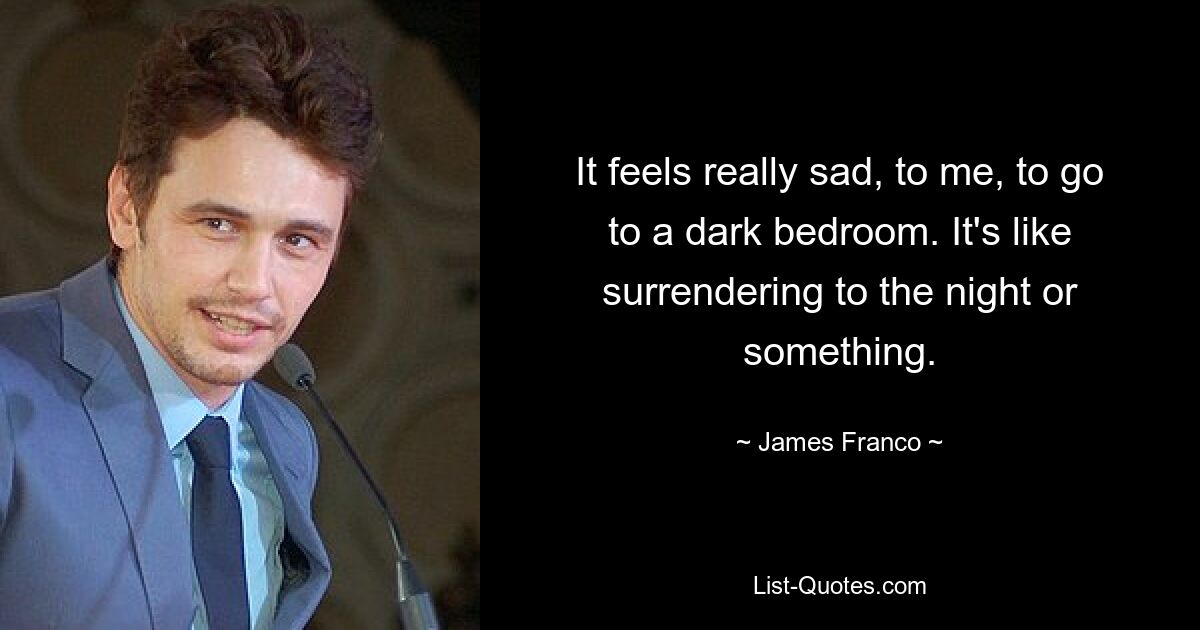 It feels really sad, to me, to go to a dark bedroom. It's like surrendering to the night or something.

~ James Franco ~

List-Quotes.com